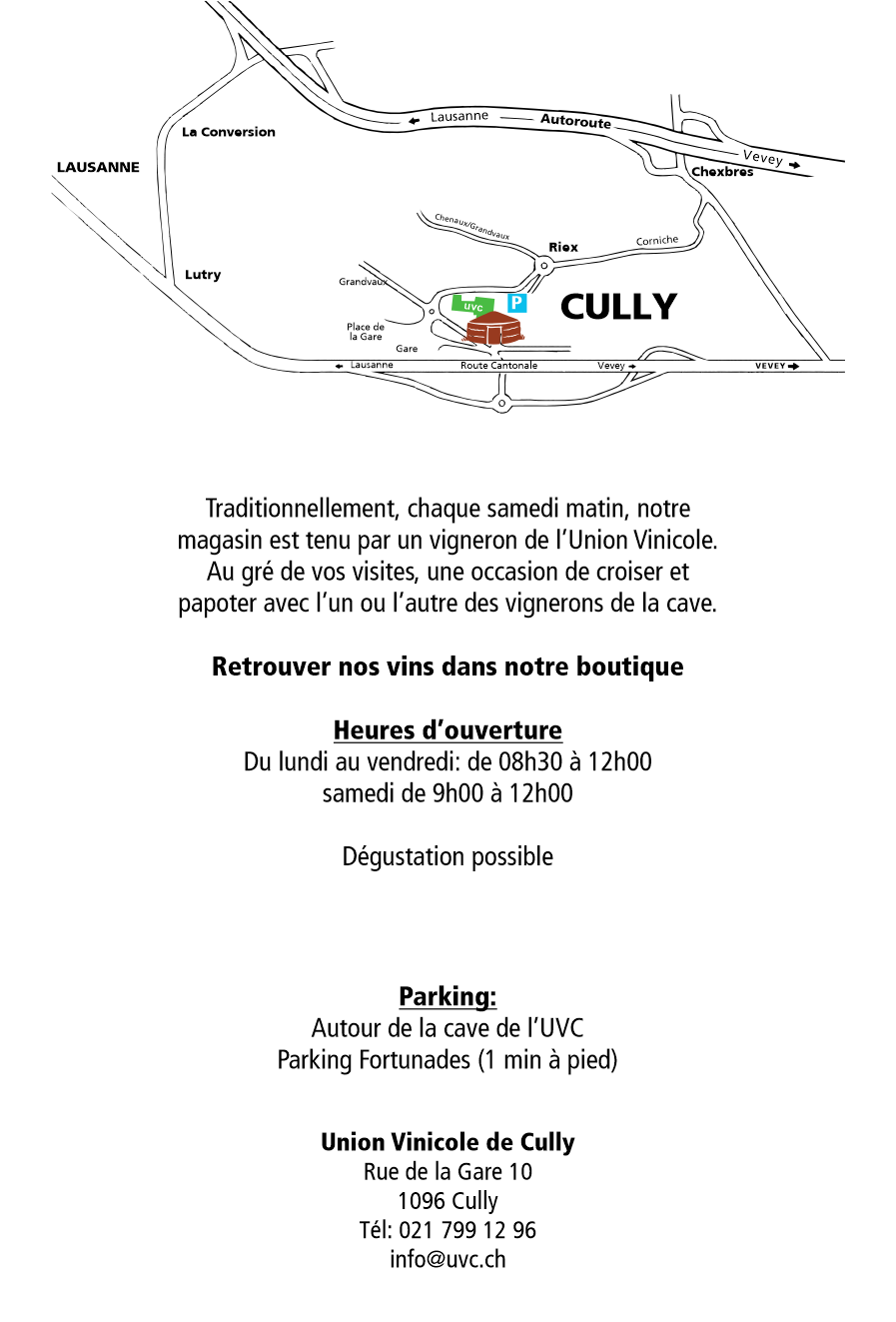 Lausanne Autoroute
Vevey
La Conversion
LAUSANNE
Chexbres
Chenaux/Grandvaux
Riex
Corniche
Lutry
Grandvaux
UVC
P
CULLY
Place de la Gare
Gare
Lausanne
Route Cantonale
Vevey
VEVEY

Traditionnellement, chaque samedi matin, notre magasin est tenu par un vigneron de l'Union Vinicole. Au gré de vos visites, une occasion de croiser et papoter avec l'un ou l'autre des vignerons de la cave.

Retrouver nos vins dans notre boutique

Heures d'ouverture
Du lundi au vendredi: de 08h30 à 12h00
samedi de 9h00 à 12h00

Dégustation possible

Parking:
Autour de la cave de l'UVC
Parking Fortunades (1 min à pied)

Union Vinicole de Cully
Rue de la Gare 10
1096 Cully
Tél: 021 799 12 96
info@uvc.ch